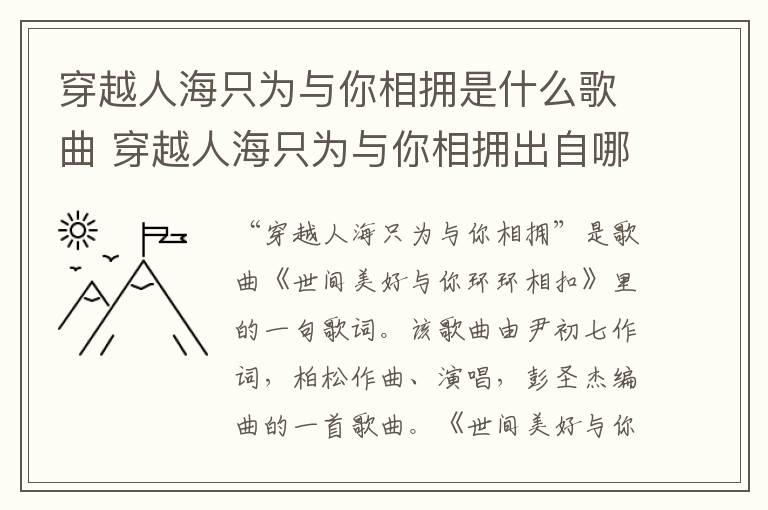 穿越人海只为与你相拥是什么歌曲 穿越人海只为与你相拥出自哪

“穿越人海只为与你相拥”是歌曲《世间美好与你环环相扣》里的一句歌词。该歌曲由尹初七作词，柏松作曲、演唱，彭圣杰编曲的一首歌曲。《世间美好与你